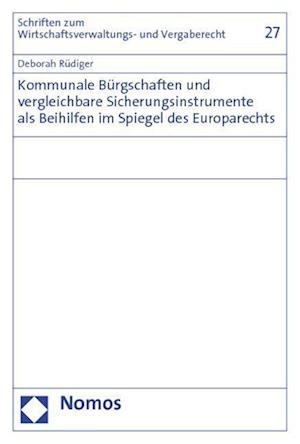 Schriften zum
Wirtschaftsverwaltungs- und Vergaberecht

27

Deborah Rüdiger

Kommunale Bürgschaften und vergleichbare Sicherungsinstrumente als Beihilfen im Spiegel des Europarechts

Nomos